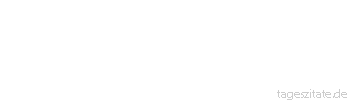 tageszitate.de